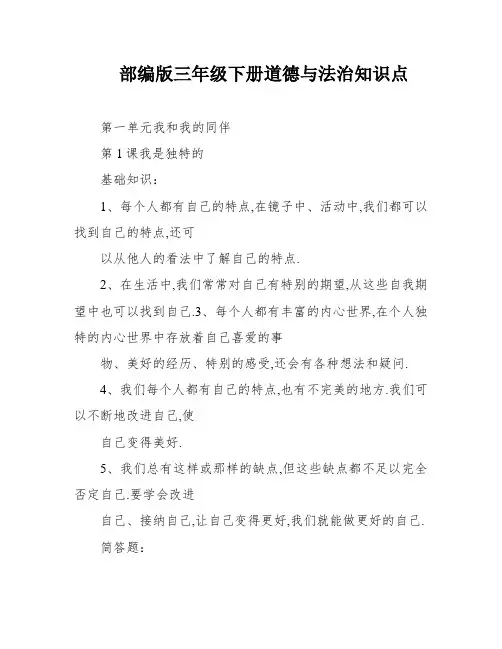 部编版三年级下册道德与法治知识点

第一单元我和我的同伴

第 1 课我是独特的

基础知识：

1、每个人都有自己的特点,在镜子中、活动中,我们都可以找到自己的特点,还可

以从他人的看法中了解自己的特点.

2、在生活中,我们常常对自己有特别的期望,从这些自我期望中也可以找到自己.3、每个人都有丰富的内心世界,在个人独特的内心世界中存放着自己喜爱的事

物、美好的经历、特别的感受,还会有各种想法和疑问.

4、我们每个人都有自己的特点,也有不完美的地方.我们可以不断地改进自己,使

自己变得美好.

5、我们总有这样或那样的缺点,但这些缺点都不足以完全否定自己.要学会改进

自己、接纳自己,让自己变得更好,我们就能做更好的自己.

简答题：